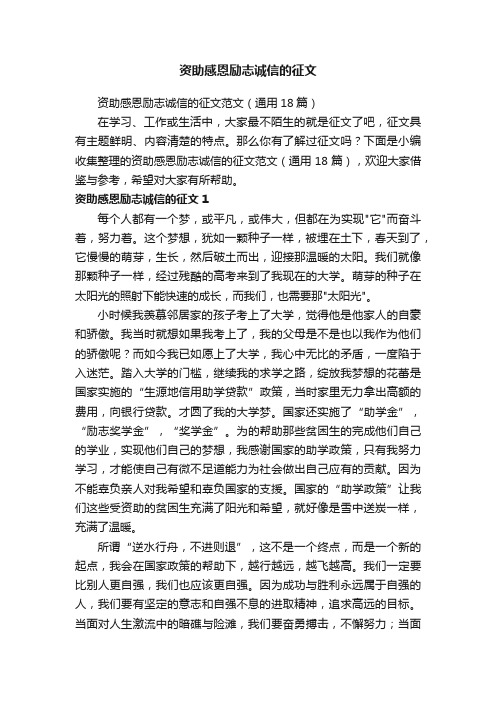 资助感恩励志诚信的征文

资助感恩励志诚信的征文范文（通用18篇）

在学习、工作或生活中，大家最不陌生的就是征文了吧，征文具有主题鲜明、内容清楚的特点。那么你有了解过征文吗？下面是小编收集整理的资助感恩励志诚信的征文范文（通用18篇），欢迎大家借鉴与参考，希望对大家有所帮助。

资助感恩励志诚信的征文1

每个人都有一个梦，或平凡，或伟大，但都在为实现"它"而奋斗着，努力着。这个梦想，犹如一颗种子一样，被埋在土下，春天到了，它慢慢的萌芽，生长，然后破土而出，迎接那温暖的太阳。我们就像那颗种子一样，经过残酷的高考来到了我现在的大学。萌芽的种子在太阳光的照射下能快速的成长，而我们，也需要那"太阳光"。

小时候我羡慕邻居家的孩子考上了大学，觉得他是他家人的自豪和骄傲。我当时就想如果我考上了，我的父母是不是也以我作为他们的骄傲呢？而如今我已如愿上了大学，我心中无比的矛盾，一度陷于入迷茫。踏入大学的门槛，继续我的求学之路，绽放我梦想的花蕾是国家实施的“生源地信用助学贷款”政策，当时家里无力拿出高额的费用，向银行贷款。才圆了我的大学梦。国家还实施了“助学金”，“励志奖学金”，“奖学金”。为的帮助那些贫困生的完成他们自己的学业，实现他们自己的梦想，我感谢国家的助学政策，只有我努力学习，才能使自己有微不足道能力为社会做出自己应有的贡献。因为不能辜负亲人对我希望和辜负国家的支援。国家的“助学政策”让我们这些受资助的贫困生充满了阳光和希望，就好像是雪中送炭一样，充满了温暖。

所谓“逆水行舟，不进则退”，这不是一个终点，而是一个新的起点，我会在国家政策的帮助下，越行越远，越飞越高。我们一定要比别人更自强，我们也应该更自强。因为成功与胜利永远属于自强的人，我们要有坚定的意志和自强不息的进取精神，追求高远的目标。当面对人生激流中的暗礁与险滩，我们要奋勇搏击，不懈努力；当面